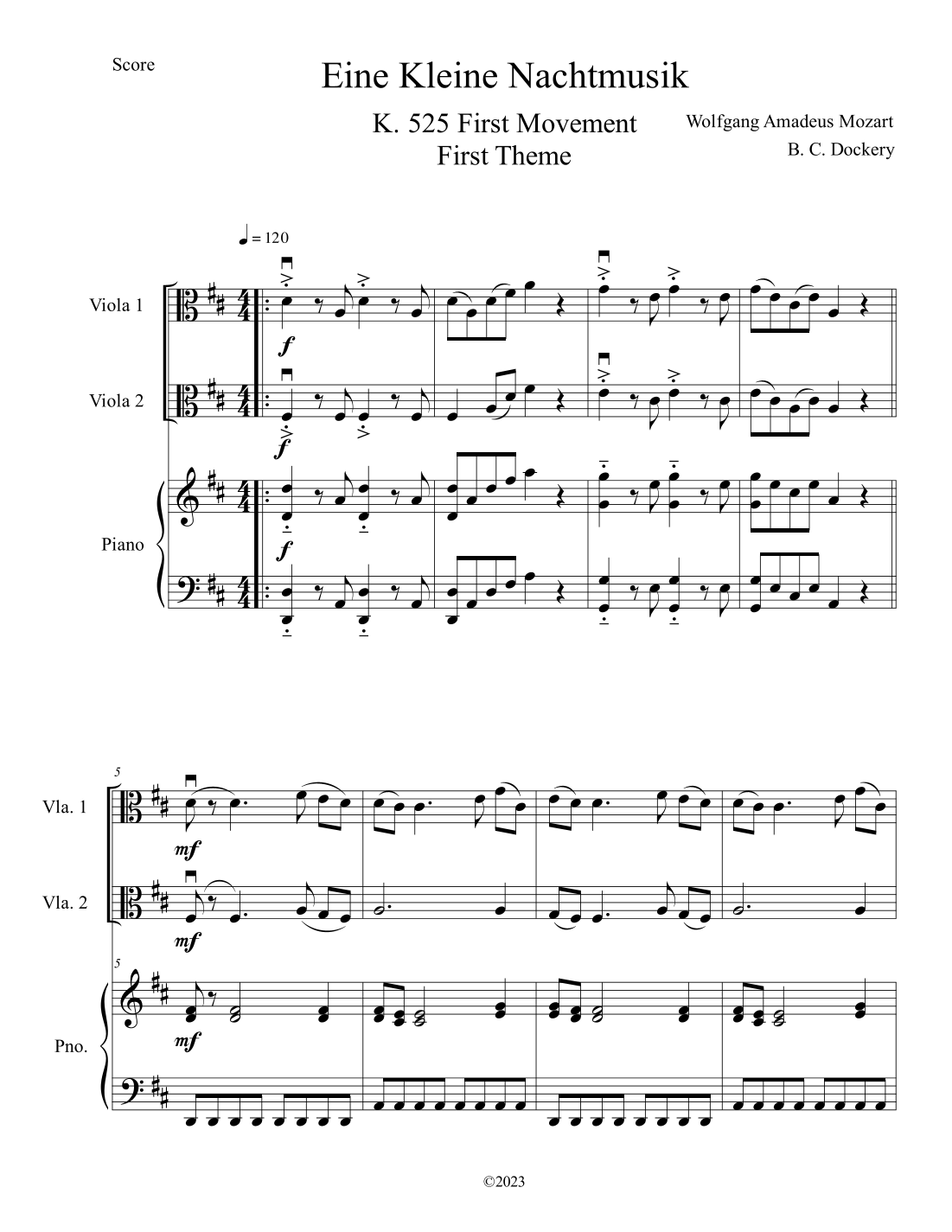 Score

Eine Kleine Nachtmusik

K. 525 First Movement
First Theme

Wolfgang Amadeus Mozart
B. C. Dockery

♩ = 120

Viola 1

f

Viola 2

f

Piano

f

5

Vla. 1

mf

Vla. 2

mf

5

Pno.

mf

©2023